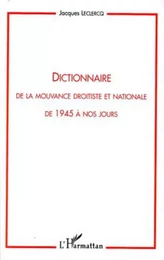 Jacques LECLERCQ

DICTIONNAIRE

DE LA MOUVANCE DROITISTE ET NATIONALE

DE 1945 À NOS JOURS

L'Harmattan